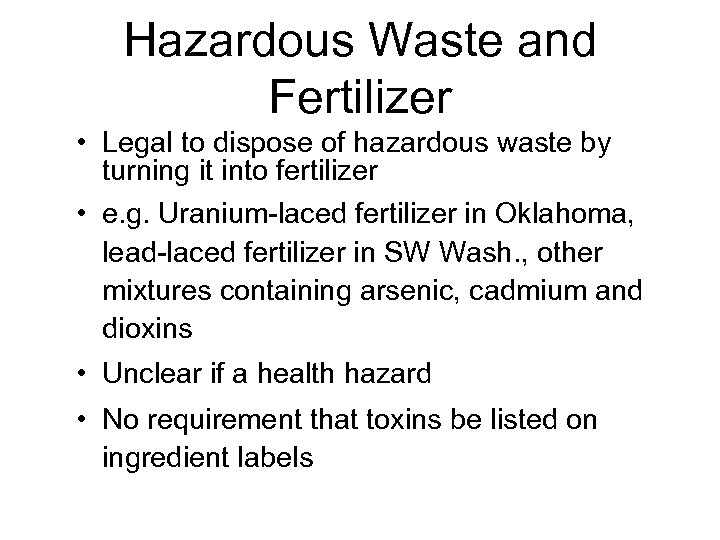 Hazardous Waste and Fertilizer

• Legal to dispose of hazardous waste by turning it into fertilizer
• e.g. Uranium-laced fertilizer in Oklahoma, lead-laced fertilizer in SW Wash., other mixtures containing arsenic, cadmium and dioxins
• Unclear if a health hazard
• No requirement that toxins be listed on ingredient labels